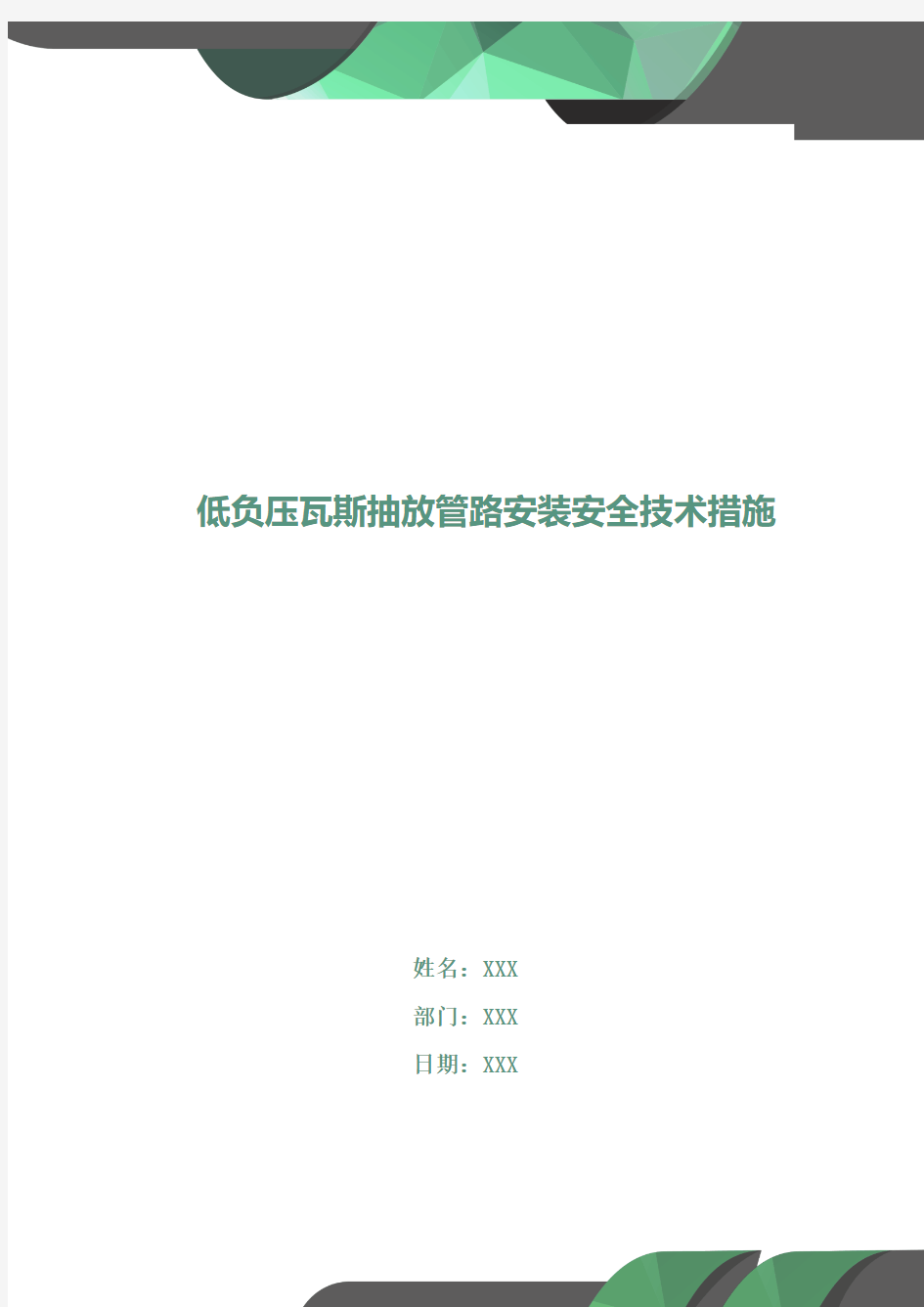 低负压瓦斯抽放管路安装安全技术措施

姓名：XXX

部门：XXX

日期：XXX